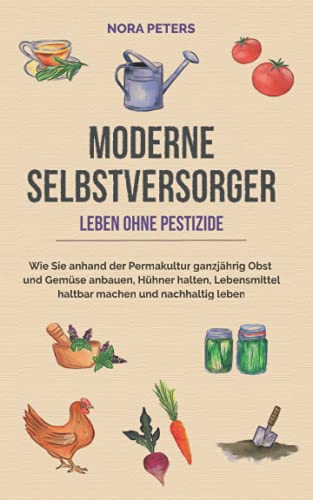 NORA PETERS

MODERNE SELBSTVERSORGER

LEBEN OHNE PESTIZIDE

Wie Sie anhand der Permakultur ganzjährig Obst und Gemüse anbauen, Hühner halten, Lebensmittel haltbar machen und nachhaltig leben